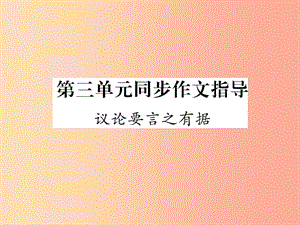 第三单元同步作文指导

议论要言之有据